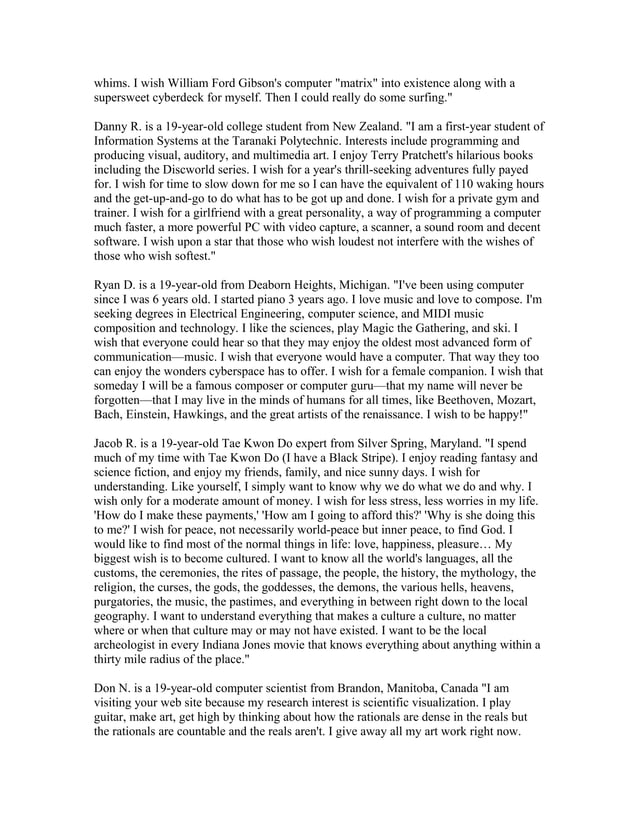 whims. I wish William Ford Gibson's computer "matrix" into existence along with a supersweet cyberdeck for myself. Then I could really do some surfing."

Danny R. is a 19-year-old college student from New Zealand. "I am a first-year student of Information Systems at the Taranaki Polytechnic. Interests include programming and producing visual, auditory, and multimedia art. I enjoy Terry Pratchett's hilarious books including the Discworld series. I wish for a year's thrill-seeking adventures fully payed for. I wish for time to slow down for me so I can have the equivalent of 110 waking hours and the get-up-and-go to do what has to be got up and done. I wish for a private gym and trainer. I wish for a girlfriend with a great personality, a way of programming a computer much faster, a more powerful PC with video capture, a scanner, a sound room and decent software. I wish upon a star that those who wish loudest not interfere with the wishes of those who wish softest."

Ryan D. is a 19-year-old from Deaborn Heights, Michigan. "I've been using computer since I was 6 years old. I started piano 3 years ago. I love music and love to compose. I'm seeking degrees in Electrical Engineering, computer science, and MIDI music composition and technology. I like the sciences, play Magic the Gathering, and ski. I wish that everyone could hear so that they may enjoy the oldest most advanced form of communication—music. I wish that everyone would have a computer. That way they too can enjoy the wonders cyberspace has to offer. I wish for a female companion. I wish that someday I will be a famous composer or computer guru—that my name will never be forgotten—that I may live in the minds of humans for all times, like Beethoven, Mozart, Bach, Einstein, Hawkings, and the great artists of the renaissance. I wish to be happy!"

Jacob R. is a 19-year-old Tae Kwon Do expert from Silver Spring, Maryland. "I spend much of my time with Tae Kwon Do (I have a Black Stripe). I enjoy reading fantasy and science fiction, and enjoy my friends, family, and nice sunny days. I wish for understanding. Like yourself, I simply want to know why we do what we do and why. I wish only for a moderate amount of money. I wish for less stress, less worries in my life. 'How do I make these payments,' 'How am I going to afford this?' 'Why is she doing this to me?' I wish for peace, not necessarily world-peace but inner peace, to find God. I would like to find most of the normal things in life: love, happiness, pleasure… My biggest wish is to become cultured. I want to know all the world's languages, all the customs, the ceremonies, the rites of passage, the people, the history, the mythology, the religion, the curses, the gods, the goddesses, the demons, the various hells, heavens, purgatories, the music, the pastimes, and everything in between right down to the local geography. I want to understand everything that makes a culture a culture, no matter where or when that culture may or may not have existed. I want to be the local archeologist in every Indiana Jones movie that knows everything about anything within a thirty mile radius of the place."

Don N. is a 19-year-old computer scientist from Brandon, Manitoba, Canada "I am visiting your web site because my research interest is scientific visualization. I play guitar, make art, get high by thinking about how the rationals are dense in the reals but the rationals are countable and the reals aren't. I give away all my art work right now.